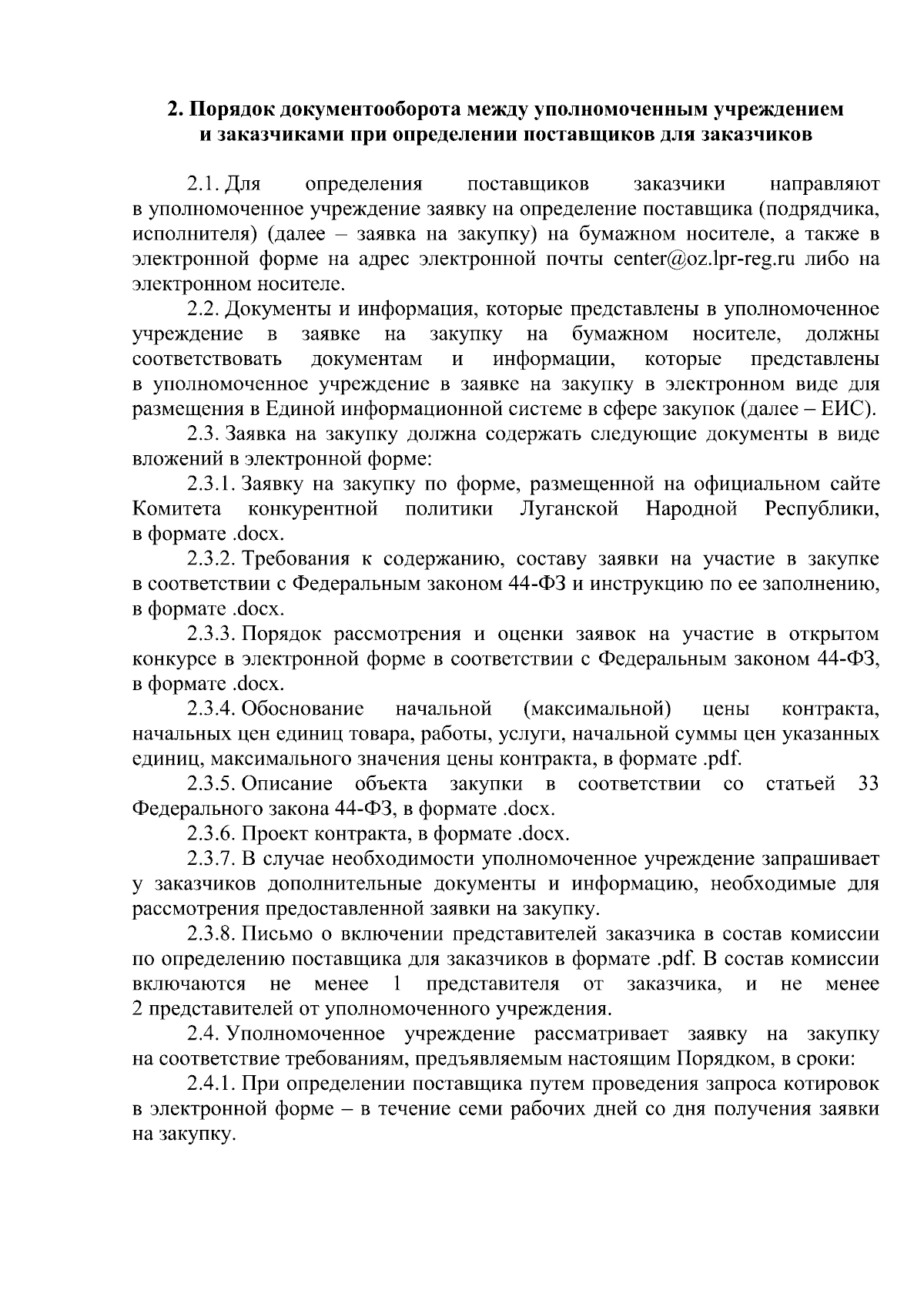 2. Порядок документооборота между уполномоченным учреждением
и заказчиками при определении поставщиков для заказчиков

2.1. Для определения поставщиков заказчики направляют в уполномоченное учреждение заявку на определение поставщика (подрядчика, исполнителя) (далее – заявка на закупку) на бумажном носителе, а также в электронной форме на адрес электронной почты center@oz.lpr-reg.ru либо на электронном носителе.

2.2. Документы и информация, которые представлены в уполномоченное учреждение в заявке на закупку на бумажном носителе, должны соответствовать документам и информации, которые представлены в уполномоченное учреждение в заявке на закупку в электронном виде для размещения в Единой информационной системе в сфере закупок (далее – ЕИС).

2.3. Заявка на закупку должна содержать следующие документы в виде вложений в электронной форме:

2.3.1. Заявку на закупку по форме, размещенной на официальном сайте Комитета конкурентной политики Луганской Народной Республики, в формате .docx.

2.3.2. Требования к содержанию, составу заявки на участие в закупке в соответствии с Федеральным законом 44-ФЗ и инструкцию по ее заполнению, в формате .docx.

2.3.3. Порядок рассмотрения и оценки заявок на участие в открытом конкурсе в электронной форме в соответствии с Федеральным законом 44-ФЗ, в формате .docx.

2.3.4. Обоснование начальной (максимальной) цены контракта, начальных цен единиц товара, работы, услуги, начальной суммы цен указанных единиц, максимального значения цены контракта, в формате .pdf.

2.3.5. Описание объекта закупки в соответствии со статьей 33 Федерального закона 44-ФЗ, в формате .docx.

2.3.6. Проект контракта, в формате .docx.

2.3.7. В случае необходимости уполномоченное учреждение запрашивает у заказчиков дополнительные документы и информацию, необходимые для рассмотрения предоставленной заявки на закупку.

2.3.8. Письмо о включении представителей заказчика в состав комиссии по определению поставщика для заказчиков в формате .pdf. В состав комиссии включаются не менее 1 представителя от заказчика, и не менее 2 представителей от уполномоченного учреждения.

2.4. Уполномоченное учреждение рассматривает заявку на закупку на соответствие требованиям, предъявляемым настоящим Порядком, в сроки:

2.4.1. При определении поставщика путем проведения запроса котировок в электронной форме – в течение семи рабочих дней со дня получения заявки на закупку.